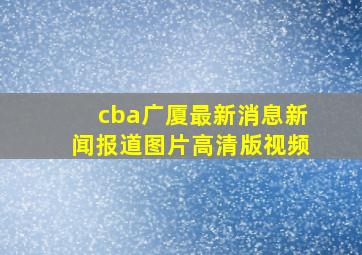 cba广厦最新消息新闻报道图片高清版视频